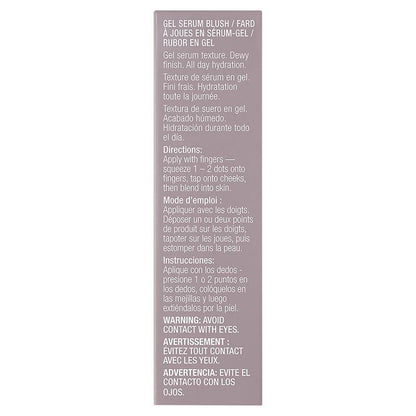 GEL SERUM BLUSH / FARD À JOUES EN SÉRUM-GEL / RUBOR EN GEL

Gel serum texture. Dewy finish. All day hydration.

Texture de sérum en gel. Fini frais. Hydratation toute la journée.

Textura de suero en gel. Acabado húmedo. Hidratación durante todo el día.

Directions:
Apply with fingers — squeeze 1 – 2 dots onto fingers, tap onto cheeks, then blend into skin.

Mode d'emploi :
Appliquer avec les doigts. Déposer un ou deux points de produit sur les doigts, tapoter sur les joues, puis estomper dans la peau.

Instrucciones:
Aplique con los dedos - presione 1 o 2 puntos en los dedos, colóquelos en las mejillas y luego extiéndalos por la piel.

WARNING: AVOID CONTACT WITH EYES.

AVERTISSEMENT : ÉVITEZ TOUT CONTACT AVEC LES YEUX.

ADVERTENCIA: EVITE EL CONTACTO CON LOS OJOS.